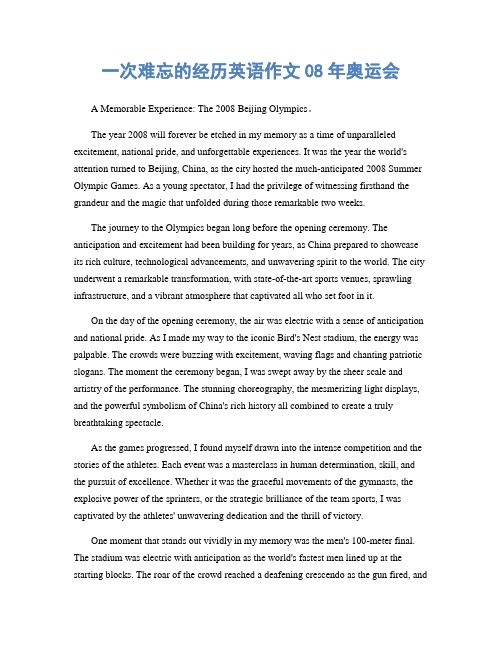 一次难忘的经历英语作文 08 年奥运会

A Memorable Experience: The 2008 Beijing Olympics。

The year 2008 will forever be etched in my memory as a time of unparalleled excitement, national pride, and unforgettable experiences. It was the year the world's attention turned to Beijing, China, as the city hosted the much-anticipated 2008 Summer Olympic Games. As a young spectator, I had the privilege of witnessing firsthand the grandeur and the magic that unfolded during those remarkable two weeks.

The journey to the Olympics began long before the opening ceremony. The anticipation and excitement had been building for years, as China prepared to showcase its rich culture, technological advancements, and unwavering spirit to the world. The city underwent a remarkable transformation, with state-of-the-art sports venues, sprawling infrastructure, and a vibrant atmosphere that captivated all who set foot in it.

On the day of the opening ceremony, the air was electric with a sense of anticipation and national pride. As I made my way to the iconic Bird's Nest stadium, the energy was palpable. The crowds were buzzing with excitement, waving flags and chanting patriotic slogans. The moment the ceremony began, I was swept away by the sheer scale and artistry of the performance. The stunning choreography, the mesmerizing light displays, and the powerful symbolism of China's rich history all combined to create a truly breathtaking spectacle.

As the games progressed, I found myself drawn into the intense competition and the stories of the athletes. Each event was a masterclass in human determination, skill, and the pursuit of excellence. Whether it was the graceful movements of the gymnasts, the explosive power of the sprinters, or the strategic brilliance of the team sports, I was captivated by the athletes' unwavering dedication and the thrill of victory.

One moment that stands out vividly in my memory was the men's 100-meter final. The stadium was electric with anticipation as the world's fastest men lined up at the starting blocks. The roar of the crowd reached a deafening crescendo as the gun fired, and